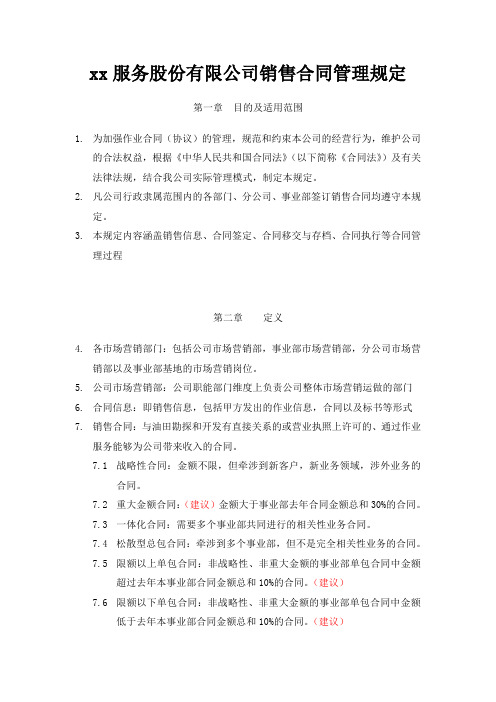 xx 服务股份有限公司销售合同管理规定

第一章　目的及适用范围

1. 为加强作业合同（协议）的管理，规范和约束本公司的经营行为，维护公司的合法权益，根据《中华人民共和国合同法》（以下简称《合同法》）及有关法律法规，结合我公司实际管理模式，制定本规定。

2. 凡公司行政隶属范围内的各部门、分公司、事业部签订销售合同均遵守本规定。

3. 本规定内容涵盖销售信息、合同签定、合同移交与存档、合同执行等合同管理过程

第二章　　定义

4. 各市场营销部门：包括公司市场营销部，事业部市场营销部，分公司市场营销部以及事业部基地的市场营销岗位。

5. 公司市场营销部：公司职能部门维度上负责公司整体市场营销运做的部门

6. 合同信息：即销售信息，包括甲方发出的作业信息，合同以及标书等形式

7. 销售合同：与油田勘探和开发有直接关系的或营业执照上许可的、通过作业服务能够为公司带来收入的合同。

7.1　战略性合同：金额不限，但牵涉到新客户，新业务领域，涉外业务的合同。

7.2　重大金额合同：（建议）金额大于事业部去年合同金额总和 30%的合同。

7.3　一体化合同：需要多个事业部共同进行的相关性业务合同。

7.4　松散型总包合同：牵涉到多个事业部，但不是完全相关性业务的合同。

7.5　限额以上单包合同：非战略性、非重大金额的事业部单包合同中金额超过去年本事业部合同金额总和 10%的合同。（建议）

7.6　限额以下单包合同：非战略性、非重大金额的事业部单包合同中金额低于去年本事业部合同金额总和 10%的合同。（建议）